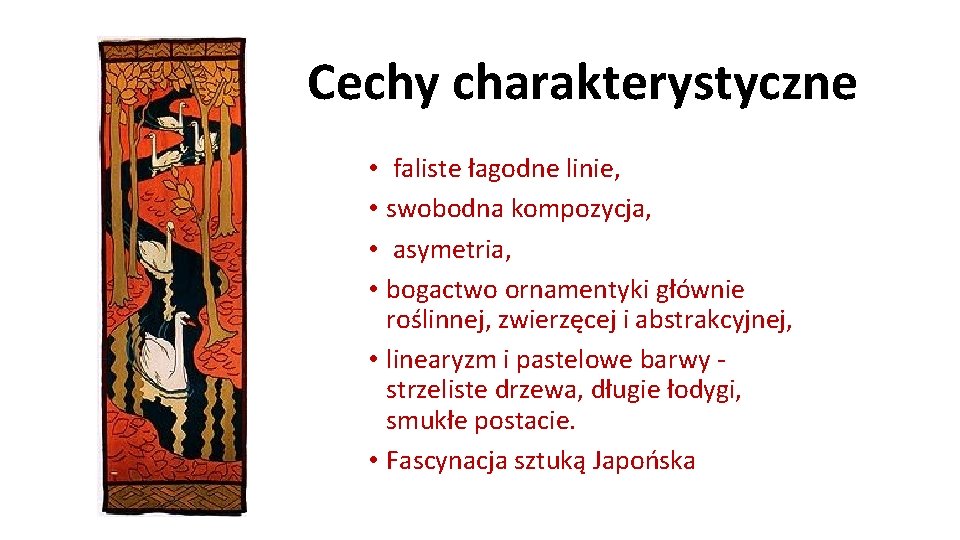 Cechy charakterystyczne

• faliste łagodne linie,
• swobodna kompozycja,
• asymetria,
• bogactwo ornamentyki głównie roślinnej, zwierzęcej i abstrakcyjnej,
• linearyzm i pastelowe barwy - strzeliste drzewa, długie łodygi, smukłe postacie.
• Fascynacja sztuką Japońska